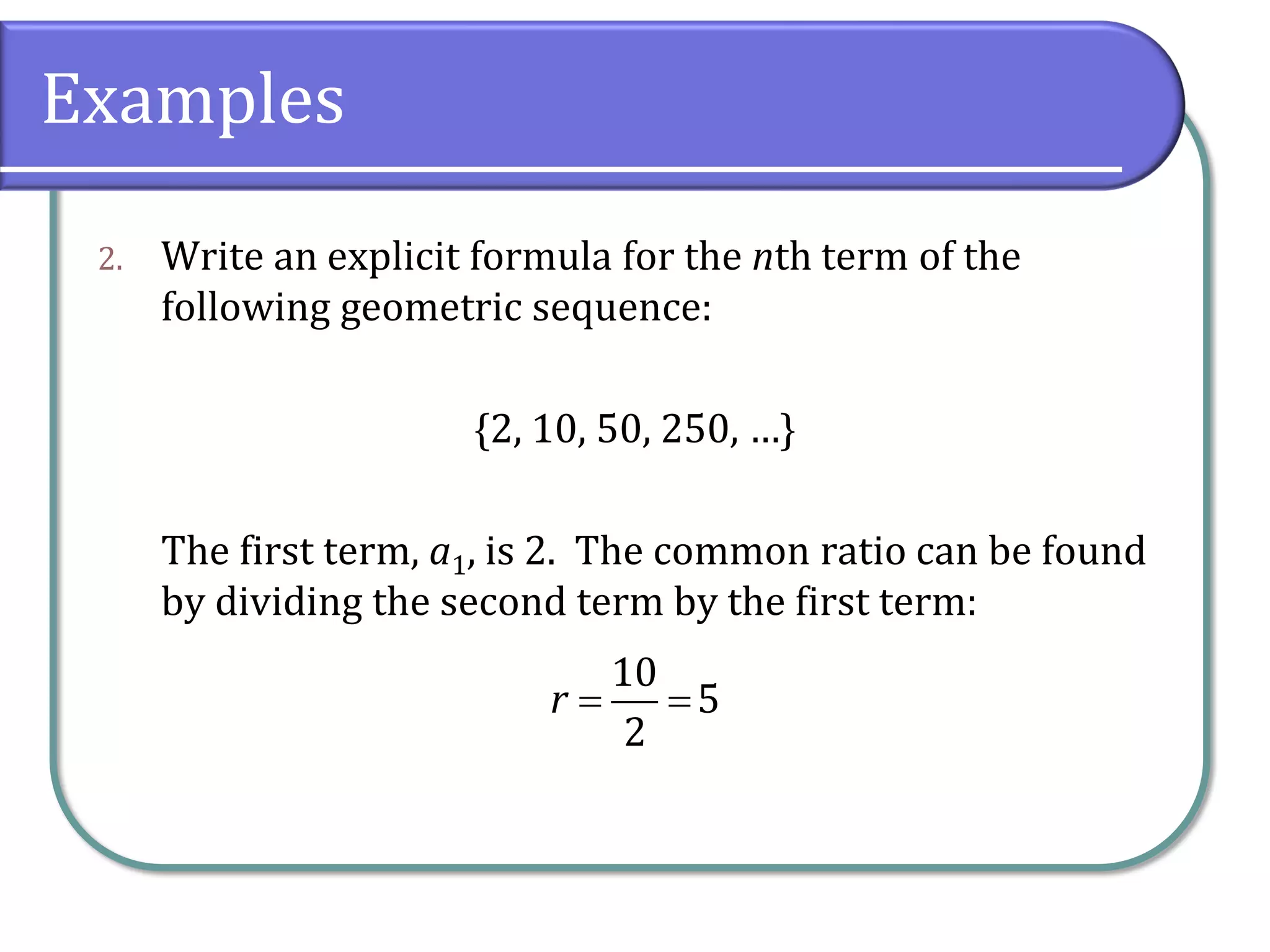 Examples

2. Write an explicit formula for the $n$th term of the following geometric sequence:

$\{2, 10, 50, 250, \ldots\}$

The first term, $a_1$, is 2. The common ratio can be found by dividing the second term by the first term:

$r = \frac{10}{2} = 5$